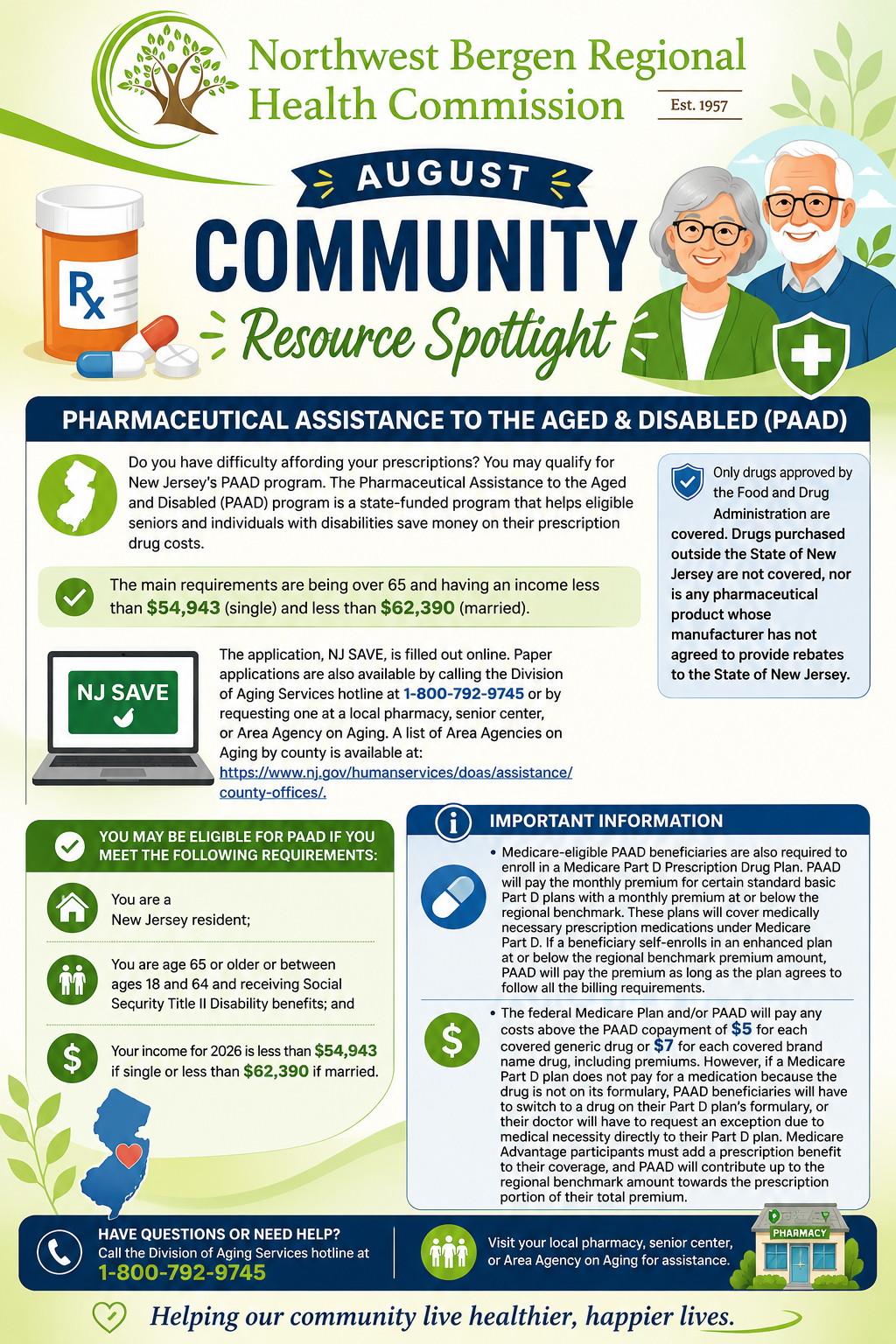 Northwest Bergen Regional Health Commission

Est. 1957

AUGUST

COMMUNITY

Resource Spotlight

Rx

PHARMACEUTICAL ASSISTANCE TO THE AGED & DISABLED (PAAD)

Do you have difficulty affording your prescriptions? You may qualify for New Jersey's PAAD program. The Pharmaceutical Assistance to the Aged and Disabled (PAAD) program is a state-funded program that helps eligible seniors and individuals with disabilities save money on their prescription drug costs.

The main requirements are being over 65 and having an income less than $54,943 (single) and less than $62,390 (married).

NJ SAVE

The application, NJ SAVE, is filled out online. Paper applications are also available by calling the Division of Aging Services hotline at 1-800-792-9745 or by requesting one at a local pharmacy, senior center, or Area Agency on Aging. A list of Area Agencies on Aging by county is available at: https://www.nj.gov/humanservices/doas/assistance/county-offices/.

Only drugs approved by the Food and Drug Administration are covered. Drugs purchased outside the State of New Jersey are not covered, nor is any pharmaceutical product whose manufacturer has not agreed to provide rebates to the State of New Jersey.

YOU MAY BE ELIGIBLE FOR PAAD IF YOU MEET THE FOLLOWING REQUIREMENTS:

You are a New Jersey resident;

You are age 65 or older or between ages 18 and 64 and receiving Social Security Title II Disability benefits; and

Your income for 2026 is less than $54,943 if single or less than $62,390 if married.

IMPORTANT INFORMATION

• Medicare-eligible PAAD beneficiaries are also required to enroll in a Medicare Part D Prescription Drug Plan. PAAD will pay the monthly premium for certain standard basic Part D plans with a monthly premium at or below the regional benchmark. These plans will cover medically necessary prescription medications under Medicare Part D. If a beneficiary self-enrolls in an enhanced plan at or below the regional benchmark premium amount, PAAD will pay the premium as long as the plan agrees to follow all the billing requirements.

• The federal Medicare Plan and/or PAAD will pay any costs above the PAAD copayment of $5 for each covered generic drug or $7 for each covered brand name drug, including premiums. However, if a Medicare Part D plan does not pay for a medication because the drug is not on its formulary, PAAD beneficiaries will have to switch to a drug on their Part D plan's formulary, or their doctor will have to request an exception due to medical necessity directly to their Part D plan. Medicare Advantage participants must add a prescription benefit to their coverage, and PAAD will contribute up to the regional benchmark amount towards the prescription portion of their total premium.

HAVE QUESTIONS OR NEED HELP?
Call the Division of Aging Services hotline at
1-800-792-9745

Visit your local pharmacy, senior center, or Area Agency on Aging for assistance.

PHARMACY

Helping our community live healthier, happier lives.